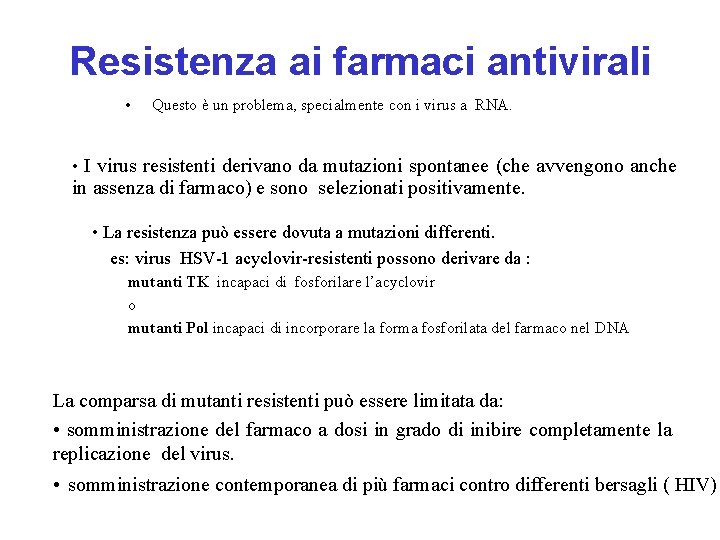 Resistenza ai farmaci antivirali

• Questo è un problema, specialmente con i virus a RNA.

• I virus resistenti derivano da mutazioni spontanee (che avvengono anche in assenza di farmaco) e sono selezionati positivamente.

• La resistenza può essere dovuta a mutazioni differenti.

es: virus HSV-1 acyclovir-resistenti possono derivare da :

mutanti TK incapaci di fosforilare l'acyclovir

o

mutanti Pol incapaci di incorporare la forma fosforilata del farmaco nel DNA

La comparsa di mutanti resistenti può essere limitata da:

• somministrazione del farmaco a dosi in grado di inibire completamente la replicazione del virus.

• somministrazione contemporanea di più farmaci contro differenti bersagli ( HIV)